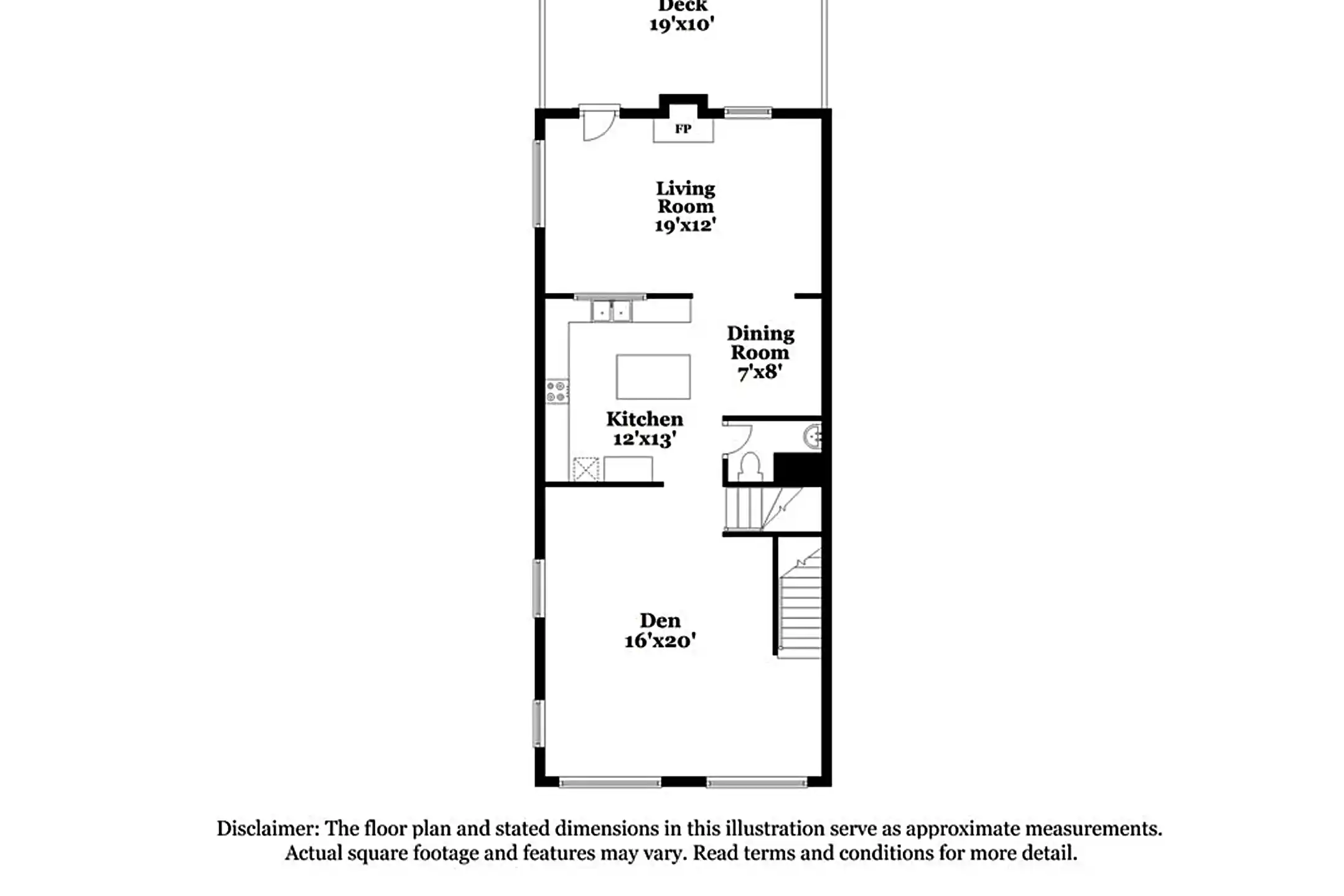 Deck
19'x10'

FP

Living Room
19'x12'

Dining Room
7'x8'

Kitchen
12'x13'

Den
16'x20'

Disclaimer: The floor plan and stated dimensions in this illustration serve as approximate measurements. Actual square footage and features may vary. Read terms and conditions for more detail.